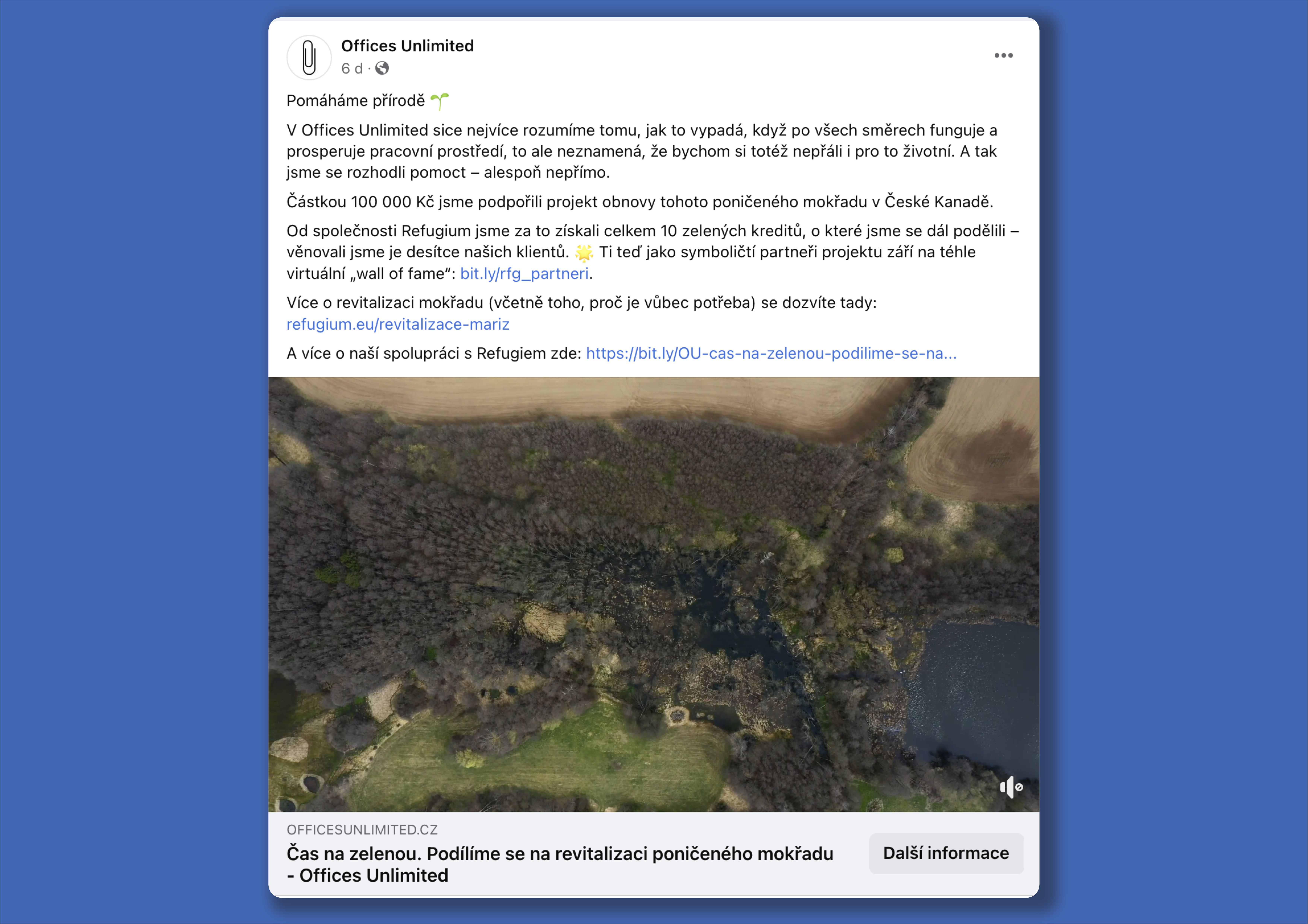 Offices Unlimited
6 d ·

Pomáháme přírodě 🌱

V Offices Unlimited sice nejvíce rozumíme tomu, jak to vypadá, když po všech směrech funguje a prosperuje pracovní prostředí, to ale neznamená, že bychom si totéž nepřáli i pro to životní. A tak jsme se rozhodli pomoct – alespoň nepřímo.

Částkou 100 000 Kč jsme podpořili projekt obnovy tohoto poničeného mokřadu v České Kanadě.

Od společnosti Refugium jsme za to získali celkem 10 zelených kreditů, o které jsme se dál podělili – věnovali jsme je desítce našich klientů. 🌟 Ti teď jako symboličtí partneři projektu září na téhle virtuální „wall of fame“: bit.ly/rfg_partneri.

Více o revitalizaci mokřadu (včetně toho, proč je vůbec potřeba) se dozvíte tady: refugium.eu/revitalizace-mariz

A více o naší spolupráci s Refugiem zde: https://bit.ly/OU-cas-na-zelenou-podilime-se-na...

OFFICESUNLIMITED.CZ
Čas na zelenou. Podílíme se na revitalizaci poničeného mokřadu - Offices Unlimited
Další informace